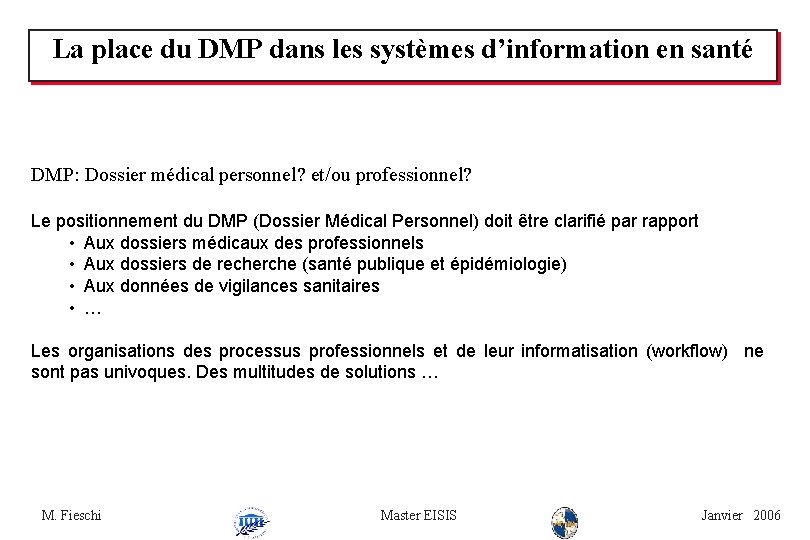 La place du DMP dans les systèmes d'information en santé

DMP: Dossier médical personnel? et/ou professionnel?

Le positionnement du DMP (Dossier Médical Personnel) doit être clarifié par rapport
• Aux dossiers médicaux des professionnels
• Aux dossiers de recherche (santé publique et épidémiologie)
• Aux données de vigilances sanitaires
• …

Les organisations des processus professionnels et de leur informatisation (workflow) ne sont pas univoques. Des multitudes de solutions …

M. Fieschi

Master EISIS

Janvier 2006